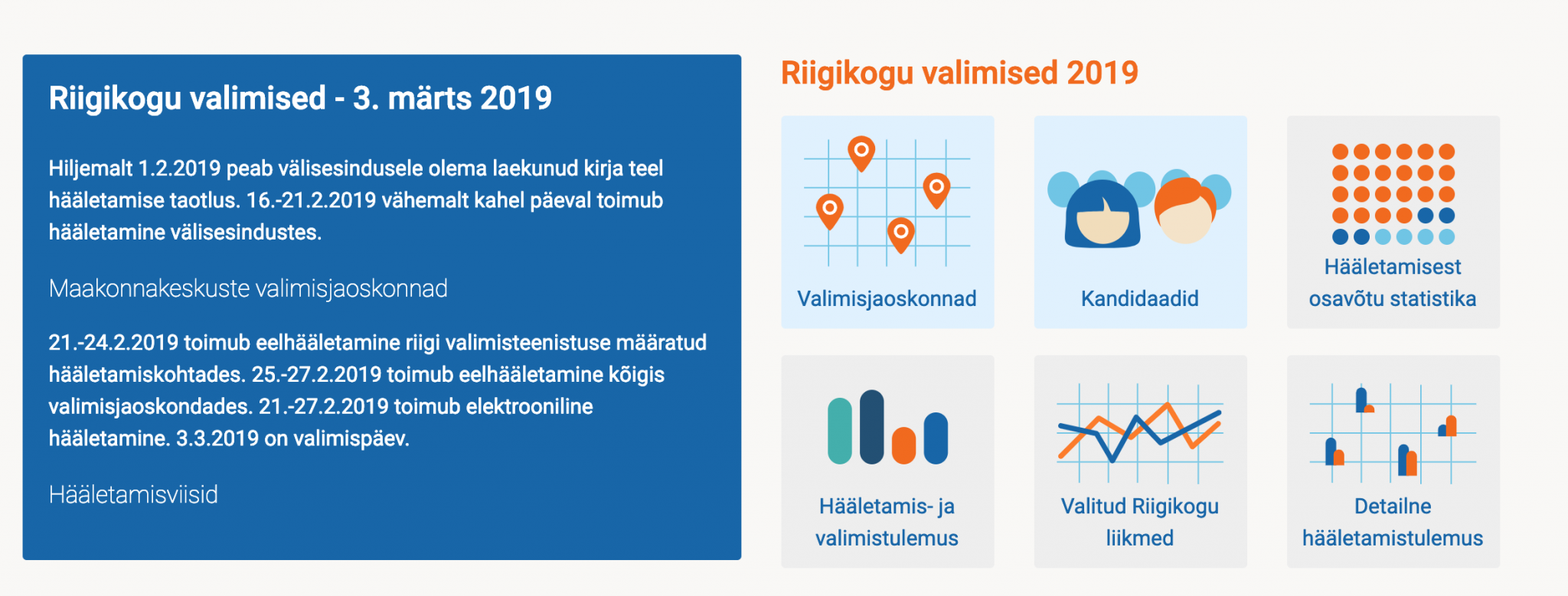 Riigikogu valimised - 3. märts 2019

Hiljemalt 1.2.2019 peab välisesindusele olema laekunud kirja teel hääletamise taotlus. 16.-21.2.2019 vähemalt kahel päeval toimub hääletamine välisesindustes.

Maakonnakeskuste valimisjaoskonnad

21.-24.2.2019 toimub eelhääletamine riigi valimisteenistuse määratud hääletamiskohtades. 25.-27.2.2019 toimub eelhääletamine kõigis valimisjaoskondades. 21.-27.2.2019 toimub elektrooniline hääletamine. 3.3.2019 on valimispäev.

Hääletamisviisid

Riigikogu valimised 2019

Valimisjaoskonnad

Kandidaadid

Hääletamisest osavõtu statistika

Hääletamis- ja valimistulemus

Valitud Riigikogu liikmed

Detailne hääletamistulemus